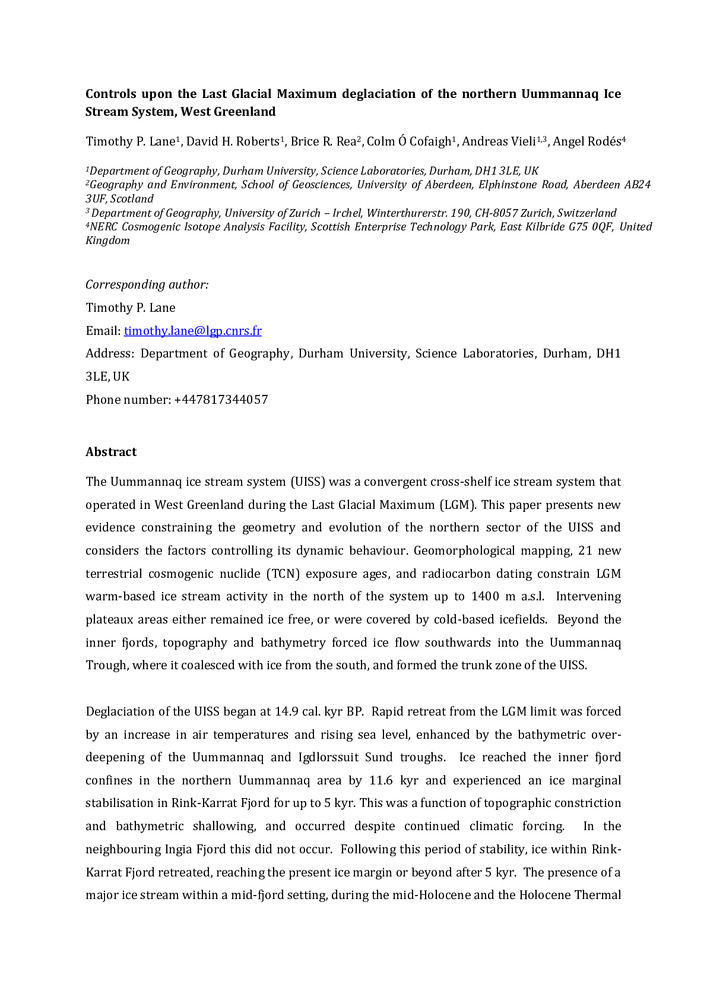 Controls upon the Last Glacial Maximum deglaciation of the northern Uummannaq Ice Stream System, West Greenland

Timothy P. Lane$^1$, David H. Roberts$^1$, Brice R. Rea$^2$, Colm Ó Cofaigh$^1$, Andreas Vieli$^{1,3}$, Angel Rodés$^4$

$^1$Department of Geography, Durham University, Science Laboratories, Durham, DH1 3LE, UK
$^2$Geography and Environment, School of Geosciences, University of Aberdeen, Elphinstone Road, Aberdeen AB24 3UF, Scotland
$^3$ Department of Geography, University of Zurich – Irchel, Winterthurerstr. 190, CH-8057 Zurich, Switzerland
$^4$NERC Cosmogenic Isotope Analysis Facility, Scottish Enterprise Technology Park, East Kilbride G75 0QF, United Kingdom

Corresponding author:
Timothy P. Lane
Email: timothy.lane@lgp.cnrs.fr
Address: Department of Geography, Durham University, Science Laboratories, Durham, DH1 3LE, UK
Phone number: +447817344057

Abstract

The Uummannaq ice stream system (UISS) was a convergent cross-shelf ice stream system that operated in West Greenland during the Last Glacial Maximum (LGM). This paper presents new evidence constraining the geometry and evolution of the northern sector of the UISS and considers the factors controlling its dynamic behaviour. Geomorphological mapping, 21 new terrestrial cosmogenic nuclide (TCN) exposure ages, and radiocarbon dating constrain LGM warm-based ice stream activity in the north of the system up to 1400 m a.s.l. Intervening plateaux areas either remained ice free, or were covered by cold-based icefields. Beyond the inner fjords, topography and bathymetry forced ice flow southwards into the Uummannaq Trough, where it coalesced with ice from the south, and formed the trunk zone of the UISS.

Deglaciation of the UISS began at 14.9 cal. kyr BP. Rapid retreat from the LGM limit was forced by an increase in air temperatures and rising sea level, enhanced by the bathymetric over-deepening of the Uummannaq and Igdlorssuit Sund troughs. Ice reached the inner fjord confines in the northern Uummannaq area by 11.6 kyr and experienced an ice marginal stabilisation in Rink-Karrat Fjord for up to 5 kyr. This was a function of topographic constriction and bathymetric shallowing, and occurred despite continued climatic forcing. In the neighbouring Ingia Fjord this did not occur. Following this period of stability, ice within Rink-Karrat Fjord retreated, reaching the present ice margin or beyond after 5 kyr. The presence of a major ice stream within a mid-fjord setting, during the mid-Holocene and the Holocene Thermal